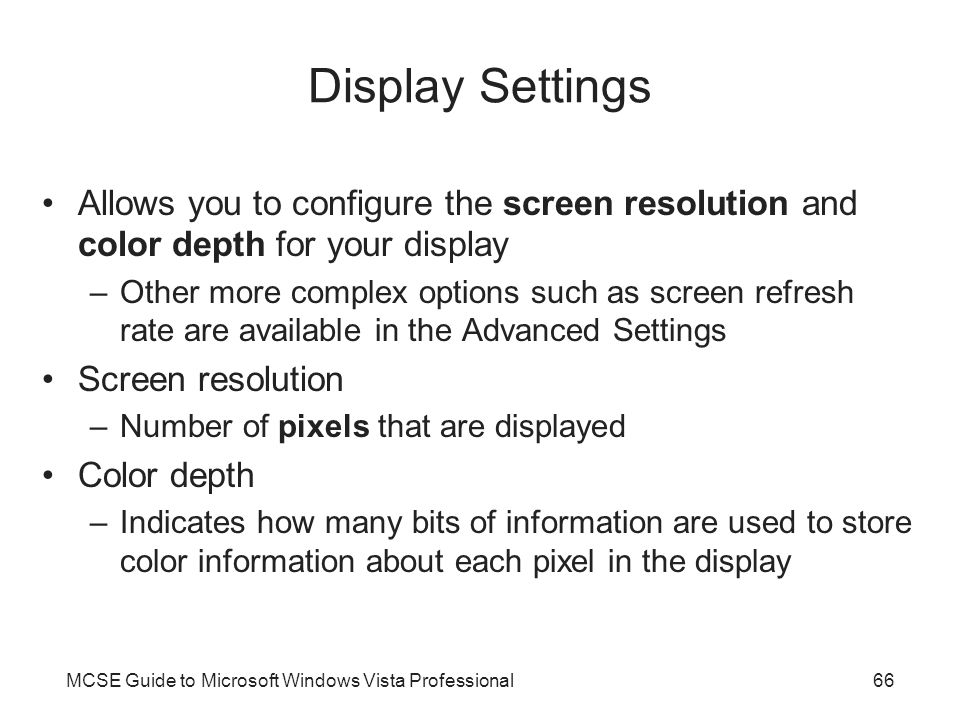 Display Settings

• Allows you to configure the screen resolution and color depth for your display
– Other more complex options such as screen refresh rate are available in the Advanced Settings
• Screen resolution
– Number of pixels that are displayed
• Color depth
– Indicates how many bits of information are used to store color information about each pixel in the display

MCSE Guide to Microsoft Windows Vista Professional

66